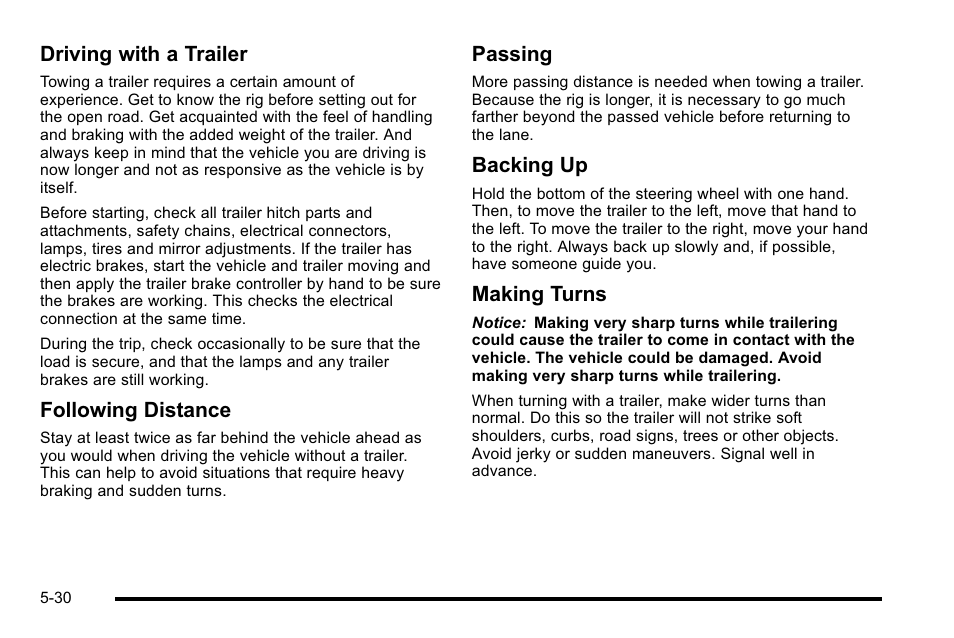 Driving with a Trailer

Towing a trailer requires a certain amount of experience. Get to know the rig before setting out for the open road. Get acquainted with the feel of handling and braking with the added weight of the trailer. And always keep in mind that the vehicle you are driving is now longer and not as responsive as the vehicle is by itself.

Before starting, check all trailer hitch parts and attachments, safety chains, electrical connectors, lamps, tires and mirror adjustments. If the trailer has electric brakes, start the vehicle and trailer moving and then apply the trailer brake controller by hand to be sure the brakes are working. This checks the electrical connection at the same time.

During the trip, check occasionally to be sure that the load is secure, and that the lamps and any trailer brakes are still working.

Following Distance

Stay at least twice as far behind the vehicle ahead as you would when driving the vehicle without a trailer. This can help to avoid situations that require heavy braking and sudden turns.

Passing

More passing distance is needed when towing a trailer. Because the rig is longer, it is necessary to go much farther beyond the passed vehicle before returning to the lane.

Backing Up

Hold the bottom of the steering wheel with one hand. Then, to move the trailer to the left, move that hand to the left. To move the trailer to the right, move your hand to the right. Always back up slowly and, if possible, have someone guide you.

Making Turns

Notice: Making very sharp turns while trailering could cause the trailer to come in contact with the vehicle. The vehicle could be damaged. Avoid making very sharp turns while trailering.

When turning with a trailer, make wider turns than normal. Do this so the trailer will not strike soft shoulders, curbs, road signs, trees or other objects. Avoid jerky or sudden maneuvers. Signal well in advance.

5-30